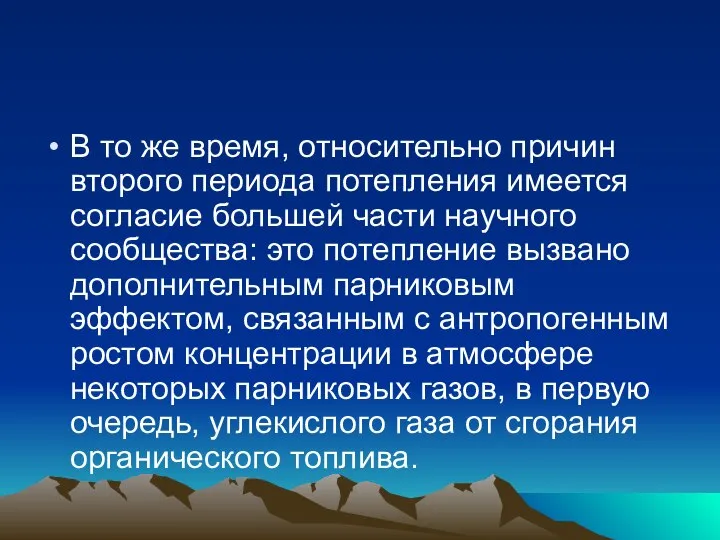 • В то же время, относительно причин второго периода потепления имеется согласие большей части научного сообщества: это потепление вызвано дополнительным парниковым эффектом, связанным с антропогенным ростом концентрации в атмосфере некоторых парниковых газов, в первую очередь, углекислого газа от сгорания органического топлива.